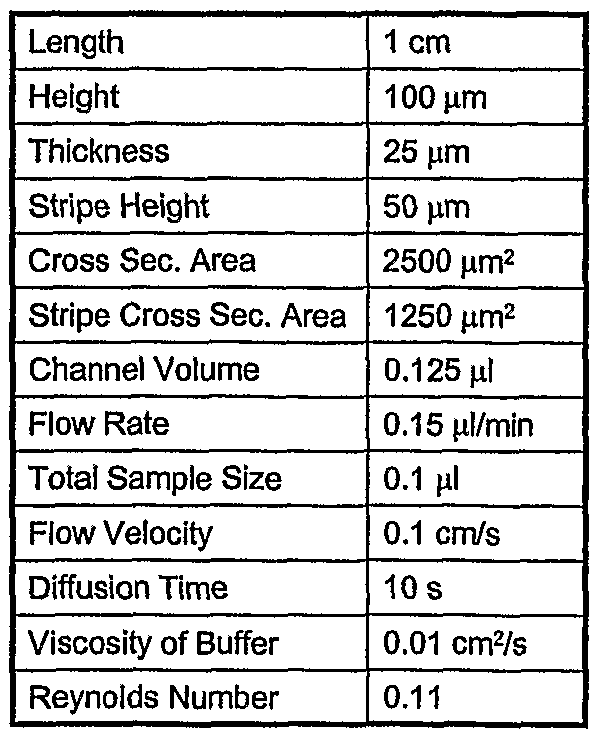 | Length | 1 cm |
|---|---|
| Height | 100 μm |
| Thickness | 25 μm |
| Stripe Height | 50 μm |
| Cross Sec. Area | 2500 μm² |
| Stripe Cross Sec. Area | 1250 μm² |
| Channel Volume | 0.125 μl |
| Flow Rate | 0.15 μl/min |
| Total Sample Size | 0.1 μl |
| Flow Velocity | 0.1 cm/s |
| Diffusion Time | 10 s |
| Viscosity of Buffer | 0.01 cm²/s |
| Reynolds Number | 0.11 |